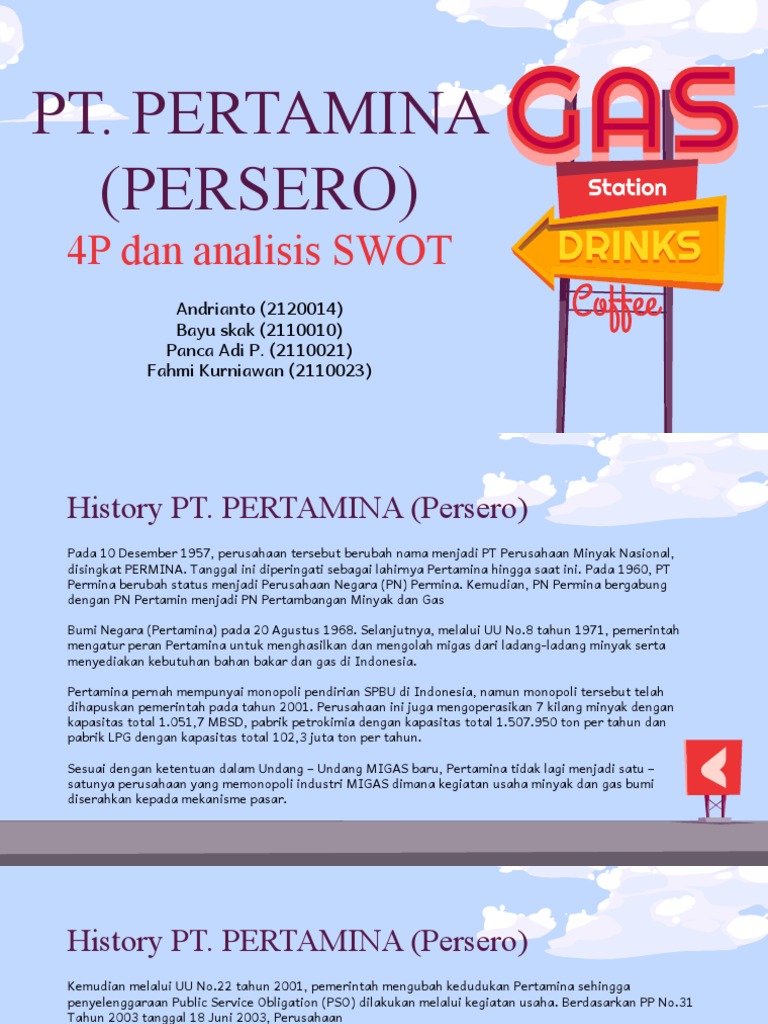 PT. PERTAMINA (PERSERO)

4P dan analisis SWOT

Andrianto (2120014)
Bayu skak (2110010)
Panca Adi P. (2110021)
Fahmi Kurniawan (2110023)

GAS

Station

DRINKS

Coffee

History PT. PERTAMINA (Persero)

Pada 10 Desember 1957, perusahaan tersebut berubah nama menjadi PT Perusahaan Minyak Nasional, disingkat PERMINA. Tanggal ini diperingati sebagai lahirnya Pertamina hingga saat ini. Pada 1960, PT Permina berubah status menjadi Perusahaan Negara (PN) Permina. Kemudian, PN Permina bergabung dengan PN Pertamin menjadi PN Pertambangan Minyak dan Gas

Bumi Negara (Pertamina) pada 20 Agustus 1968. Selanjutnya, melalui UU No.8 tahun 1971, pemerintah mengatur peran Pertamina untuk menghasilkan dan mengolah migas dari ladang-ladang minyak serta menyediakan kebutuhan bahan bakar dan gas di Indonesia.

Pertamina pernah mempunyai monopoli pendirian SPBU di Indonesia, namun monopoli tersebut telah dihapuskan pemerintah pada tahun 2001. Perusahaan ini juga mengoperasikan 7 kilang minyak dengan kapasitas total 1.051,7 MBSD, pabrik petrokimia dengan kapasitas total 1.507.950 ton per tahun dan pabrik LPG dengan kapasitas total 102,3 juta ton per tahun.

Sesuai dengan ketentuan dalam Undang – Undang MIGAS baru, Pertamina tidak lagi menjadi satu – satunya perusahaan yang memonopoli industri MIGAS dimana kegiatan usaha minyak dan gas bumi diserahkan kepada mekanisme pasar.

History PT. PERTAMINA (Persero)

Kemudian melalui UU No.22 tahun 2001, pemerintah mengubah kedudukan Pertamina sehingga penyelenggaraan Public Service Obligation (PSO) dilakukan melalui kegiatan usaha. Berdasarkan PP No.31 Tahun 2003 tanggal 18 Juni 2003, Perusahaan